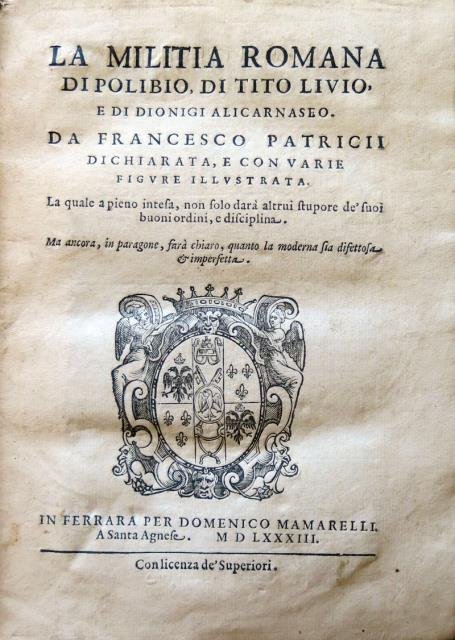 LA MILITIA ROMANA
DI POLIBIO, DI TITO LIVIO,
E DI DIONIGI ALICARNASEO.
DA FRANCESCO PATRICII
DICHIARATA, E CON VARIE
FIGVRE ILLVSTRATA.

La quale a pieno intesa, non solo darà altrui stupore de' suoi buoni ordini, e disciplina.

Ma ancora, in paragone, farà chiaro, quanto la moderna sia difettosa & imperfetta.

IN FERRARA PER DOMENICO MAMARELLI.
A Santa Agnese. M D LXXXIII.

Con licenza de' Superiori.